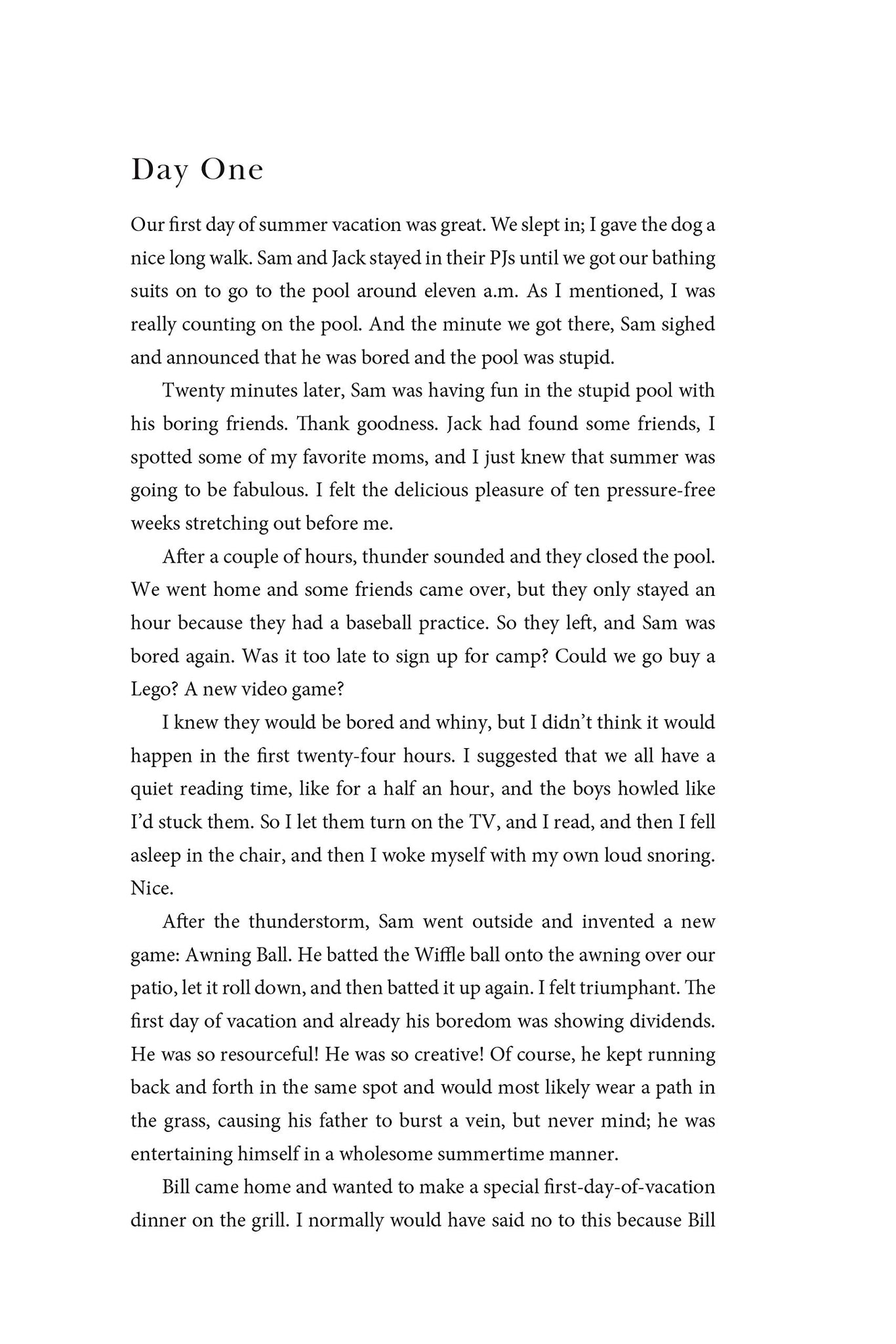 Day One

Our first day of summer vacation was great. We slept in; I gave the dog a nice long walk. Sam and Jack stayed in their PJs until we got our bathing suits on to go to the pool around eleven a.m. As I mentioned, I was really counting on the pool. And the minute we got there, Sam sighed and announced that he was bored and the pool was stupid.

Twenty minutes later, Sam was having fun in the stupid pool with his boring friends. Thank goodness. Jack had found some friends, I spotted some of my favorite moms, and I just knew that summer was going to be fabulous. I felt the delicious pleasure of ten pressure-free weeks stretching out before me.

After a couple of hours, thunder sounded and they closed the pool. We went home and some friends came over, but they only stayed an hour because they had a baseball practice. So they left, and Sam was bored again. Was it too late to sign up for camp? Could we go buy a Lego? A new video game?

I knew they would be bored and whiny, but I didn't think it would happen in the first twenty-four hours. I suggested that we all have a quiet reading time, like for a half an hour, and the boys howled like I'd stuck them. So I let them turn on the TV, and I read, and then I fell asleep in the chair, and then I woke myself with my own loud snoring. Nice.

After the thunderstorm, Sam went outside and invented a new game: Awning Ball. He batted the Wiffle ball onto the awning over our patio, let it roll down, and then batted it up again. I felt triumphant. The first day of vacation and already his boredom was showing dividends. He was so resourceful! He was so creative! Of course, he kept running back and forth in the same spot and would most likely wear a path in the grass, causing his father to burst a vein, but never mind; he was entertaining himself in a wholesome summertime manner.

Bill came home and wanted to make a special first-day-of-vacation dinner on the grill. I normally would have said no to this because Bill